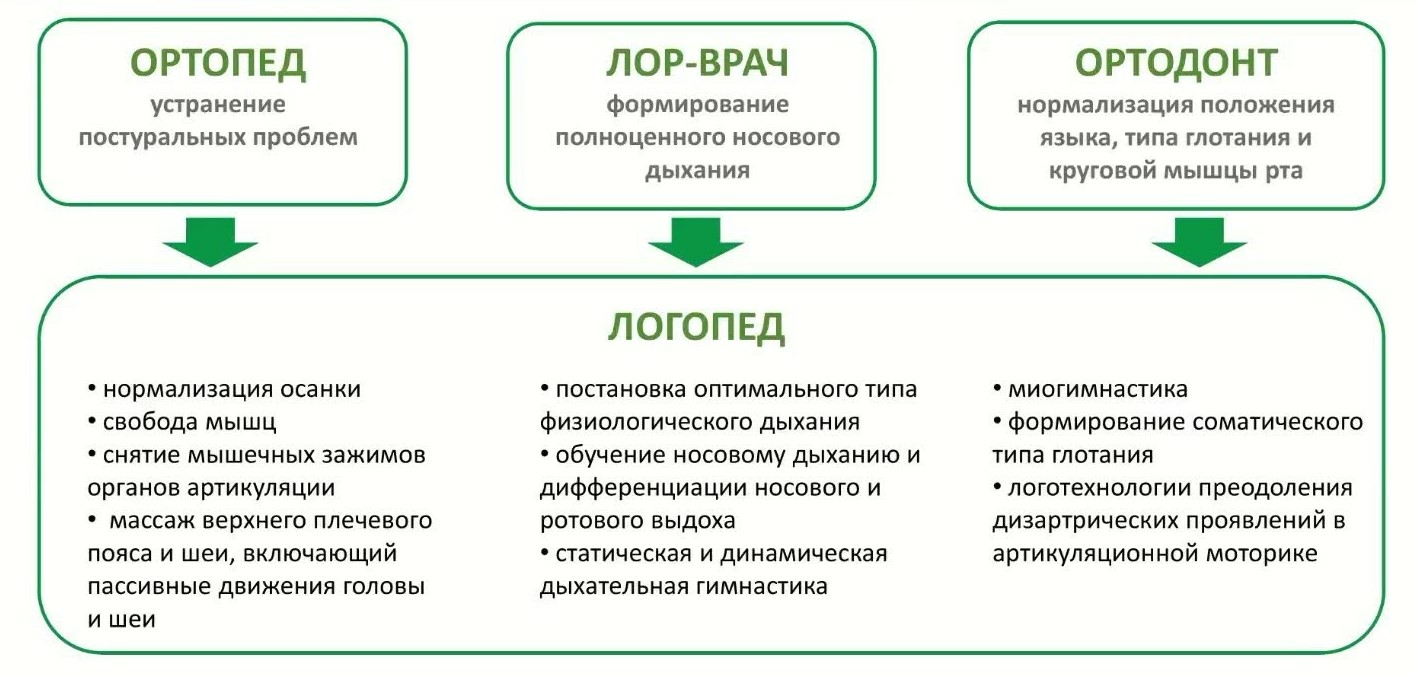 ОРТОПЕД
устранение постуральных проблем

ЛОР-ВРАЧ
формирование полноценного носового дыхания

ОРТОДОНТ
нормализация положения языка, типа глотания и круговой мышцы рта

ЛОГОПЕД

• нормализация осанки
• свобода мышц
• снятие мышечных зажимов органов артикуляции
• массаж верхнего плечевого пояса и шеи, включающий пассивные движения головы и шеи

• постановка оптимального типа физиологического дыхания
• обучение носовому дыханию и дифференциации носового и ротового выдоха
• статическая и динамическая дыхательная гимнастика

• миогимнастика
• формирование соматического типа глотания
• логотехнологии преодоления дизартрических проявлений в артикуляционной моторике